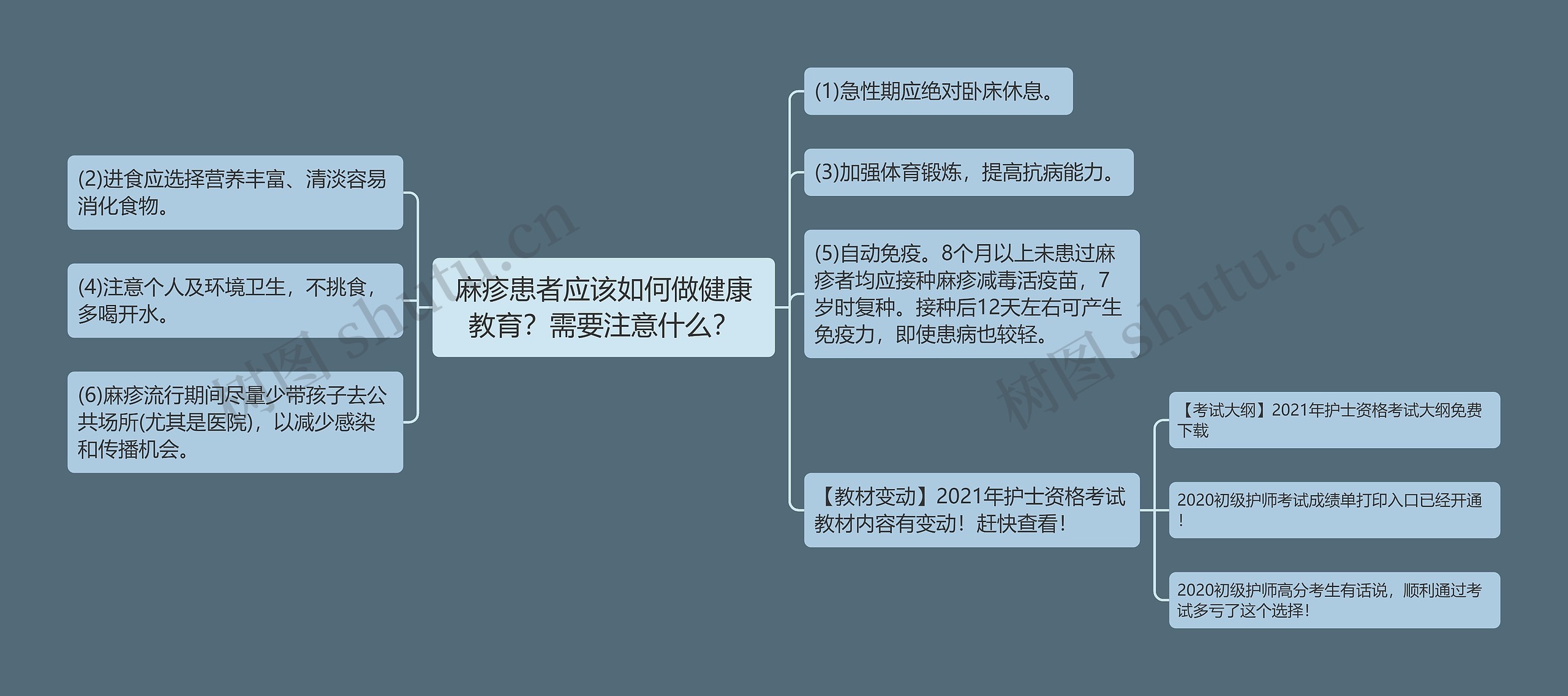 麻疹患者应该如何做健康教育？需要注意什么？

(2)进食应选择营养丰富、清淡容易消化食物。

(4)注意个人及环境卫生，不挑食，多喝开水。

(6)麻疹流行期间尽量少带孩子去公共场所(尤其是医院)，以减少感染和传播机会。

(1)急性期应绝对卧床休息。

(3)加强体育锻炼，提高抗病能力。

(5)自动免疫。8个月以上未患过麻疹者均应接种麻疹减毒活疫苗，7岁时复种。接种后12天左右可产生免疫力，即使患病也较轻。

【教材变动】2021年护士资格考试教材内容有变动！赶快查看！

【考试大纲】2021年护士资格考试大纲免费下载

2020初级护师考试成绩单打印入口已经开通！

2020初级护师高分考生有话说，顺利通过考试多亏了这个选择！

树图 shutu.cn

树图 shutu.cn